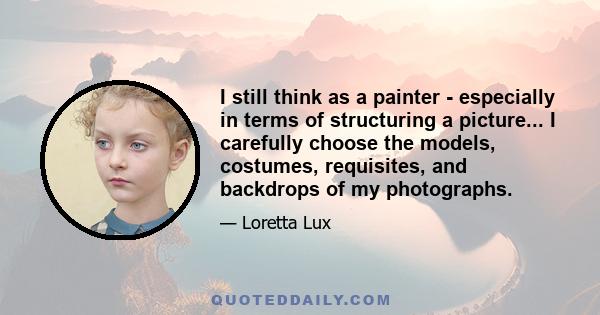 I still think as a painter - especially in terms of structuring a picture... I carefully choose the models, costumes, requisites, and backdrops of my photographs.

— Loretta Lux

QUOTEDDAILY.COM